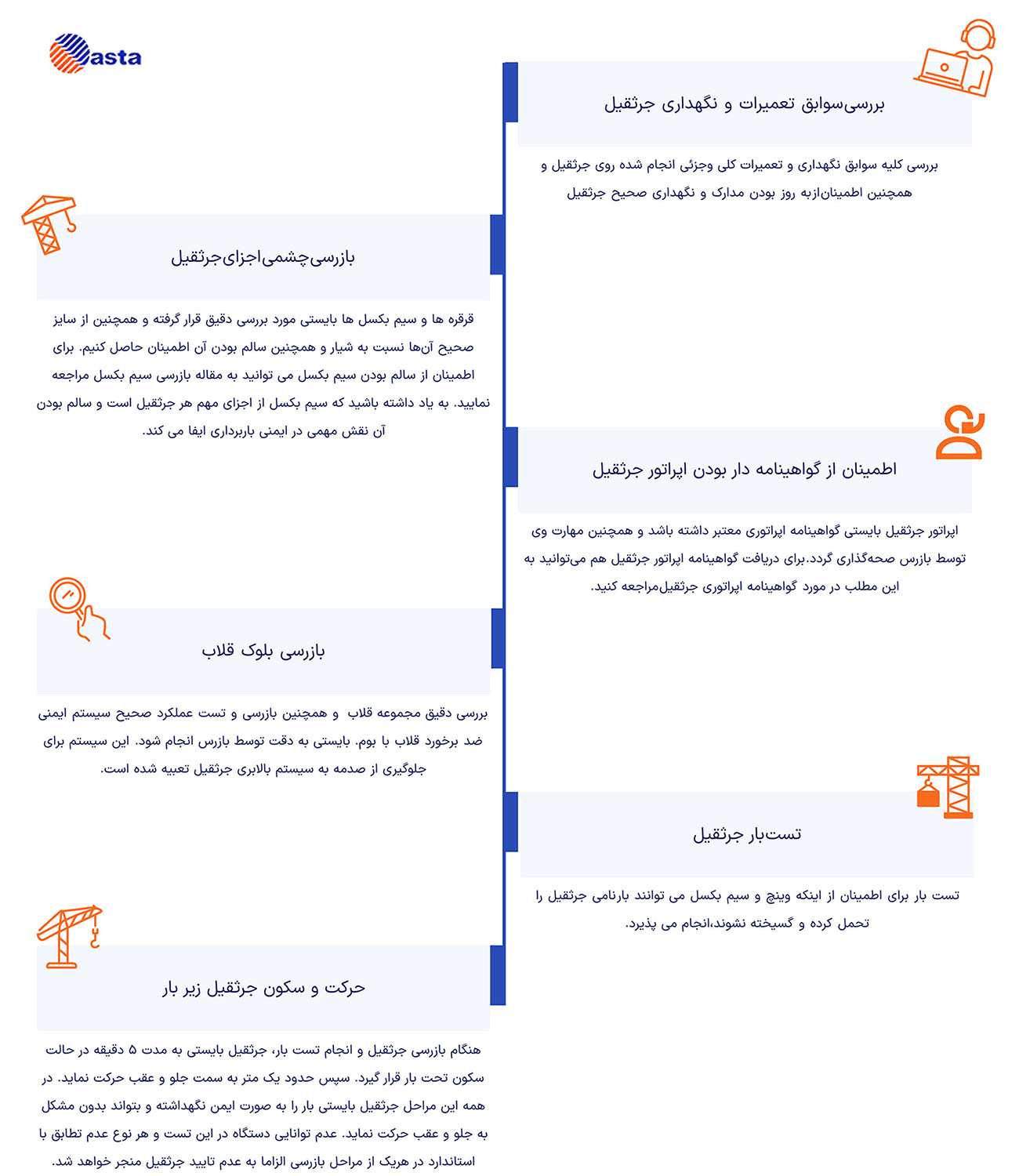 asta

بررسی‌سوابق تعمیرات و نگهداری جرثقیل

بررسی کلیه سوابق نگهداری و تعمیرات کلی وجزئی انجام شده روی جرثقیل و همچنین اطمینان‌ازبه روز بودن مدارک و نگهداری صحیح جرثقیل

بازرسی‌چشمی‌اجزای‌جرثقیل

قرقره ها و سیم بکسل ها بایستی مورد بررسی دقیق قرار گرفته و همچنین از سایز صحیح آن‌ها نسبت به شیار و همچنین سالم بودن آن اطمینان حاصل کنیم. برای اطمینان از سالم بودن سیم بکسل می توانید به مقاله بازرسی سیم بکسل مراجعه نمایید. به یاد داشته باشید که سیم بکسل از اجزای مهم هر جرثقیل است و سالم بودن آن نقش مهمی در ایمنی باربرداری ایفا می کند.

اطمینان از گواهینامه دار بودن اپراتور جرثقیل

اپراتور جرثقیل بایستی گواهینامه اپراتوری معتبر داشته باشد و همچنین مهارت وی توسط بازرس صحه‌گذاری گردد.برای دریافت گواهینامه اپراتور جرثقیل هم می‌توانید به این مطلب در مورد گواهینامه اپراتوری جرثقیل‌مراجعه کنید.

بازرسی بلوک قلاب

بررسی دقیق مجموعه قلاب و همچنین بازرسی و تست عملکرد صحیح سیستم ایمنی ضد برخورد قلاب با بوم. بایستی به دقت توسط بازرس انجام شود. این سیستم برای جلوگیری از صدمه به سیستم بالابری جرثقیل تعبیه شده است.

تست‌بار جرثقیل

تست بار برای اطمینان از اینکه وینچ و سیم بکسل می توانند بارنامی جرثقیل را تحمل کرده و گسیخته نشوند،انجام می پذیرد.

حرکت و سکون جرثقیل زیر بار

هنگام بازرسی جرثقیل و انجام تست بار، جرثقیل بایستی به مدت ۵ دقیقه در حالت سکون تحت بار قرار گیرد. سپس حدود یک متر به سمت جلو و عقب حرکت نماید. در همه این مراحل جرثقیل بایستی بار را به صورت ایمن نگهداشته و بتواند بدون مشکل به جلو و عقب حرکت نماید. عدم توانایی دستگاه در این تست و هر نوع عدم تطابق با استاندارد در هریک از مراحل بازرسی الزاما به عدم تایید جرثقیل منجر خواهد شد.